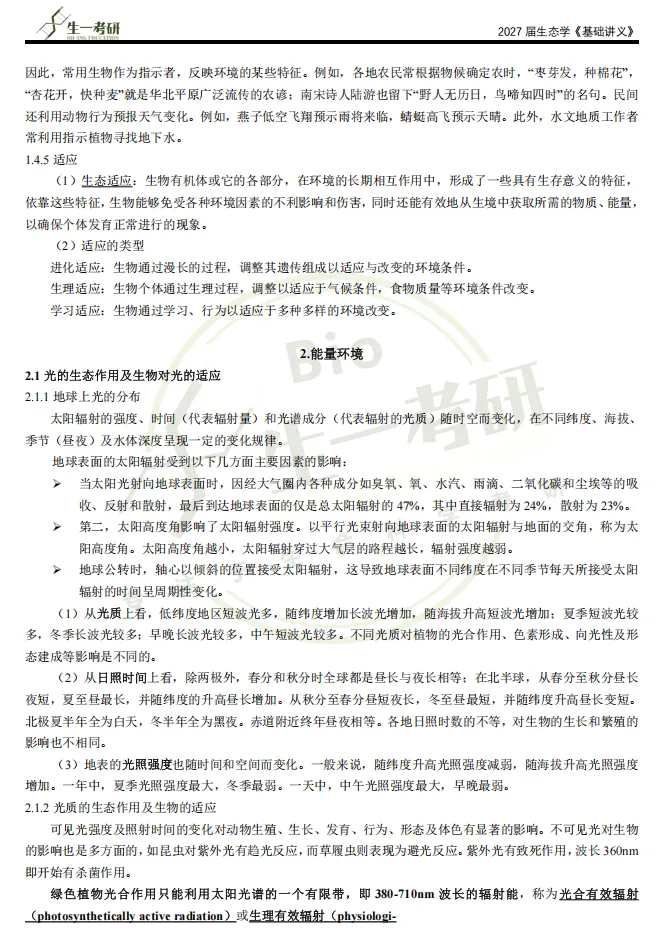 生一考研

2027 届生态学《基础讲义》

因此，常用生物作为指示者，反映环境的某些特征。例如，各地农民常根据物候确定农时，“枣芽发，种棉花”，“杏花开，快种麦”就是华北平原广泛流传的农谚；南宋诗人陆游也留下“野人无历日，鸟啼知四时”的名句。民间还利用动物行为预报天气变化。例如，燕子低空飞翔预示雨将来临，蜻蜓高飞预示天晴。此外，水文地质工作者常利用指示植物寻找地下水。

1.4.5 适应

（1）生态适应：生物有机体或它的各部分，在环境的长期相互作用中，形成了一些具有生存意义的特征，依靠这些特征，生物能够免受各种环境因素的不利影响和伤害，同时还能有效地从生境中获取所需的物质、能量，以确保个体发育正常进行的现象。

（2）适应的类型

进化适应：生物通过漫长的过程，调整其遗传组成以适应与改变的环境条件。

生理适应：生物个体通过生理过程，调整以适应于气候条件，食物质量等环境条件改变。

学习适应：生物通过学习、行为以适应于多种多样的环境改变。

2.能量环境

2.1 光的生态作用及生物对光的适应

2.1.1 地球上光的分布

太阳辐射的强度、时间（代表辐射量）和光谱成分（代表辐射的光质）随时空而变化，在不同纬度、海拔、季节（昼夜）及水体深度呈现一定的变化规律。

地球表面的太阳辐射受到以下几方面主要因素的影响：

➢ 当太阳光射向地球表面时，因经大气圈内各种成分如臭氧、氧、水汽、雨滴、二氧化碳和尘埃等的吸收、反射和散射，最后到达地球表面的仅是总太阳辐射的 47%，其中直接辐射为 24%，散射为 23%。

➢ 第二，太阳高度角影响了太阳辐射强度。以平行光束射向地球表面的太阳辐射与地面的交角，称为太阳高度角。太阳高度角越小，太阳辐射穿过大气层的路程越长，辐射强度越弱。

➢ 地球公转时，轴心以倾斜的位置接受太阳辐射，这导致地球表面不同纬度在不同季节每天所接受太阳辐射的时间呈周期性变化。

（1）从光质上看，低纬度地区短波光多，随纬度增加长波光增加，随海拔升高短波光增加；夏季短波光较多，冬季长波光较多；早晚长波光较多，中午短波光较多。不同光质对植物的光合作用、色素形成、向光性及形态建成等影响是不同的。

（2）从日照时间上看，除两极外，春分和秋分时全球都是昼长与夜长相等；在北半球，从春分至秋分昼长夜短，夏至昼最长，并随纬度的升高昼长增加。从秋分至春分昼短夜长，冬至昼最短，并随纬度升高昼长变短。北极夏半年全为白天，冬半年全为黑夜。赤道附近终年昼夜相等。各地日照时数的不等，对生物的生长和繁殖的影响也不相同。

（3）地表的光照强度也随时间和空间而变化。一般来说，随纬度升高光照强度减弱，随海拔升高光照强度增加。一年中，夏季光照强度最大，冬季最弱。一天中，中午光照强度最大，早晚最弱。

2.1.2 光质的生态作用及生物的适应

可见光强度及照射时间的变化对动物生殖、生长、发育、行为、形态及体色有显著的影响。不可见光对生物的影响也是多方面的，如昆虫对紫外光有趋光反应，而草履虫则表现为避光反应。紫外光有致死作用，波长 360nm 即开始有杀菌作用。

绿色植物光合作用只能利用太阳光谱的一个有限带，即 380-710nm 波长的辐射能，称为光合有效辐射（photosynthetically active radiation）或生理有效辐射（physiologi-